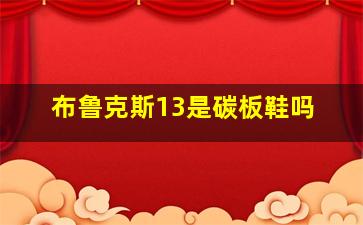 布鲁克斯13是碳板鞋吗